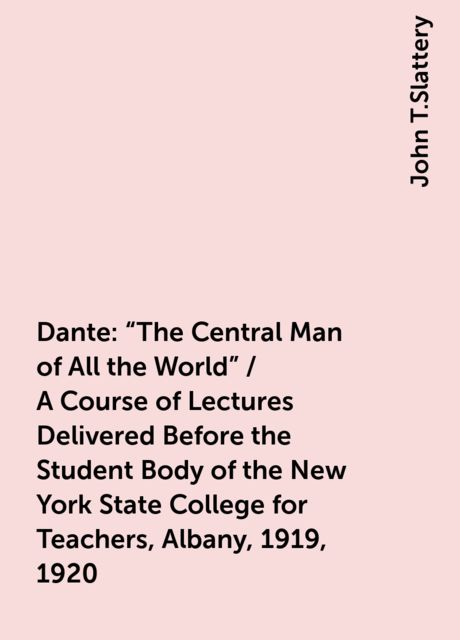 John T.Slattery

Dante: “The Central Man of All the World” / A Course of Lectures Delivered Before the Student Body of the New York State College for Teachers, Albany, 1919, 1920